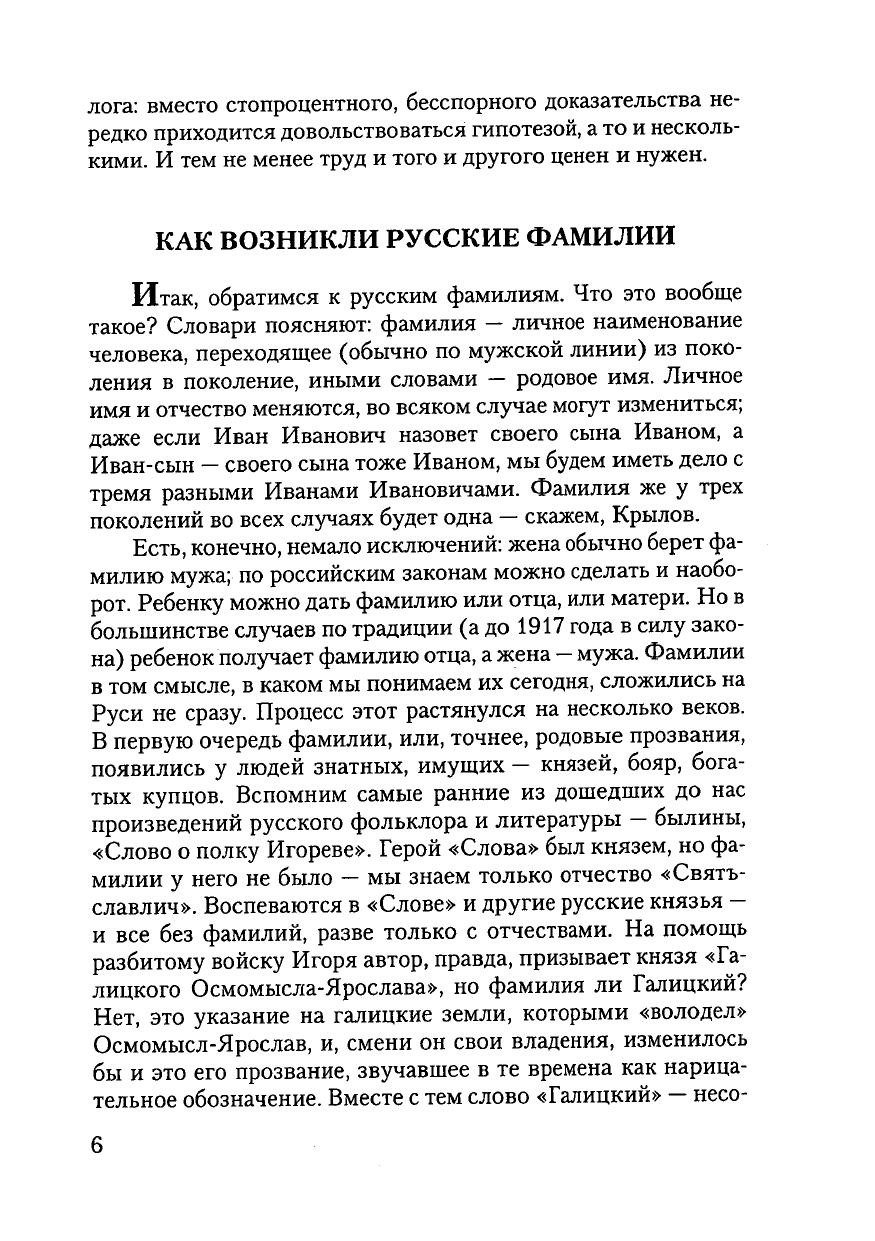 лога: вместо стопроцентного, бесспорного доказательства нередко приходится довольствоваться гипотезой, а то и несколькими. И тем не менее труд и того и другого ценен и нужен.

КАК ВОЗНИКЛИ РУССКИЕ ФАМИЛИИ

Итак, обратимся к русским фамилиям. Что это вообще такое? Словари поясняют: фамилия — личное наименование человека, переходящее (обычно по мужской линии) из поколения в поколение, иными словами — родовое имя. Личное имя и отчество меняются, во всяком случае могут измениться; даже если Иван Иванович назовет своего сына Иваном, а Иван-сын — своего сына тоже Иваном, мы будем иметь дело с тремя разными Иванами Ивановичами. Фамилия же у трех поколений во всех случаях будет одна — скажем, Крылов.

Есть, конечно, немало исключений: жена обычно берет фамилию мужа; по российским законам можно сделать и наоборот. Ребенку можно дать фамилию или отца, или матери. Но в большинстве случаев по традиции (а до 1917 года в силу закона) ребенок получает фамилию отца, а жена — мужа. Фамилии в том смысле, в каком мы понимаем их сегодня, сложились на Руси не сразу. Процесс этот растянулся на несколько веков. В первую очередь фамилии, или, точнее, родовые прозвания, появились у людей знатных, имущих — князей, бояр, богатых купцов. Вспомним самые ранние из дошедших до нас произведений русского фольклора и литературы — былины, «Слово о полку Игореве». Герой «Слова» был князем, но фамилии у него не было — мы знаем только отчество «Святъславлич». Воспеваются в «Слове» и другие русские князья — и все без фамилий, разве только с отчествами. На помощь разбитому войску Игоря автор, правда, призывает князя «Галицкого Осмомысла-Ярослава», но фамилия ли Галицкий? Нет, это указание на галицкие земли, которыми «володел» Осмомысл-Ярослав, и, смени он свои владения, изменилось бы и это его прозвание, звучавшее в те времена как нарицательное обозначение. Вместе с тем слово «Галицкий» — несо-

6